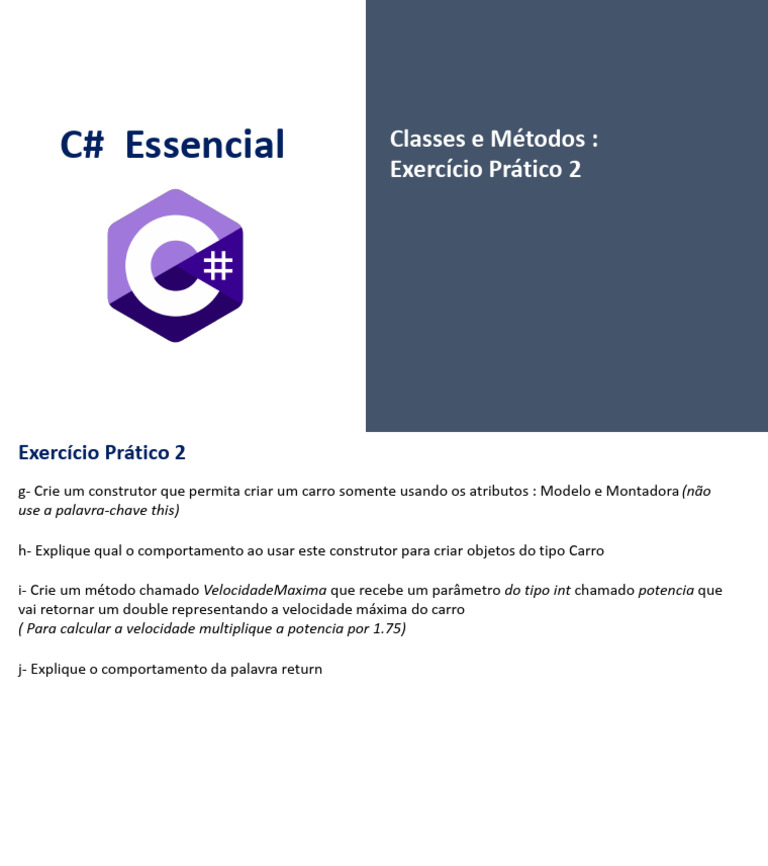 C# Essencial

C#

Classes e Métodos :
Exercício Prático 2

Exercício Prático 2

g- Crie um construtor que permita criar um carro somente usando os atributos : Modelo e Montadora (não use a palavra-chave this)

h- Explique qual o comportamento ao usar este construtor para criar objetos do tipo Carro

i- Crie um método chamado VelocidadeMaxima que recebe um parâmetro do tipo int chamado potencia que vai retornar um double representando a velocidade máxima do carro
( Para calcular a velocidade multiplique a potencia por 1.75)

j- Explique o comportamento da palavra return